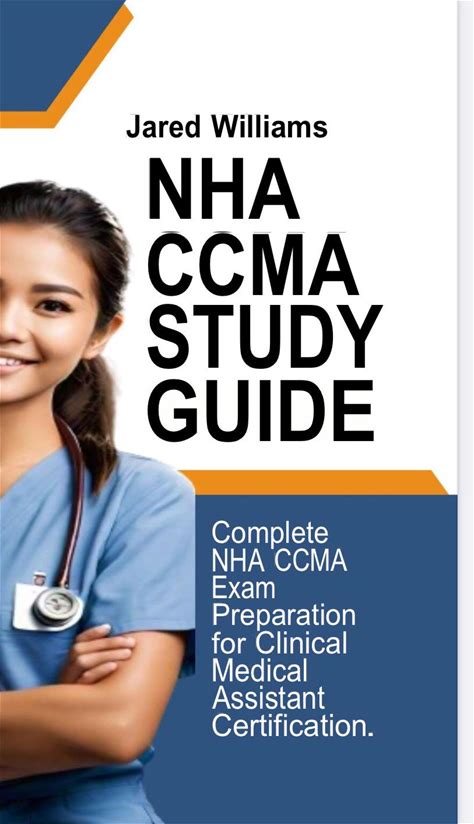 Jared Williams

NHA CCMA STUDY GUIDE

Complete NHA CCMA Exam Preparation for Clinical Medical Assistant Certification.